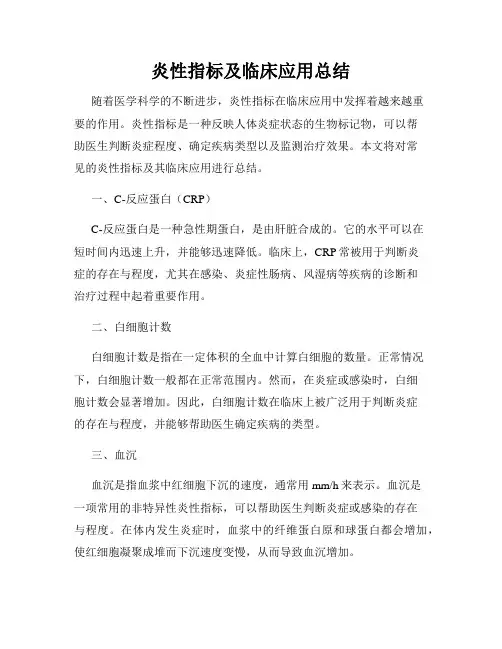 炎性指标及临床应用总结

随着医学科学的不断进步，炎性指标在临床应用中发挥着越来越重要的作用。炎性指标是一种反映人体炎症状态的生物标记物，可以帮助医生判断炎症程度、确定疾病类型以及监测治疗效果。本文将对常见的炎性指标及其临床应用进行总结。

一、C-反应蛋白（CRP）

C-反应蛋白是一种急性期蛋白，是由肝脏合成的。它的水平可以在短时间内迅速上升，并能够迅速降低。临床上，CRP 常被用于判断炎症的存在与程度，尤其在感染、炎症性肠病、风湿病等疾病的诊断和治疗过程中起着重要作用。

二、白细胞计数

白细胞计数是指在一定体积的全血中计算白细胞的数量。正常情况下，白细胞计数一般都在正常范围内。然而，在炎症或感染时，白细胞计数会显著增加。因此，白细胞计数在临床上被广泛用于判断炎症的存在与程度，并能够帮助医生确定疾病的类型。

三、血沉

血沉是指血浆中红细胞下沉的速度，通常用 mm/h 来表示。血沉是一项常用的非特异性炎性指标，可以帮助医生判断炎症或感染的存在与程度。在体内发生炎症时，血浆中的纤维蛋白原和球蛋白都会增加，使红细胞凝聚成堆而下沉速度变慢，从而导致血沉增加。